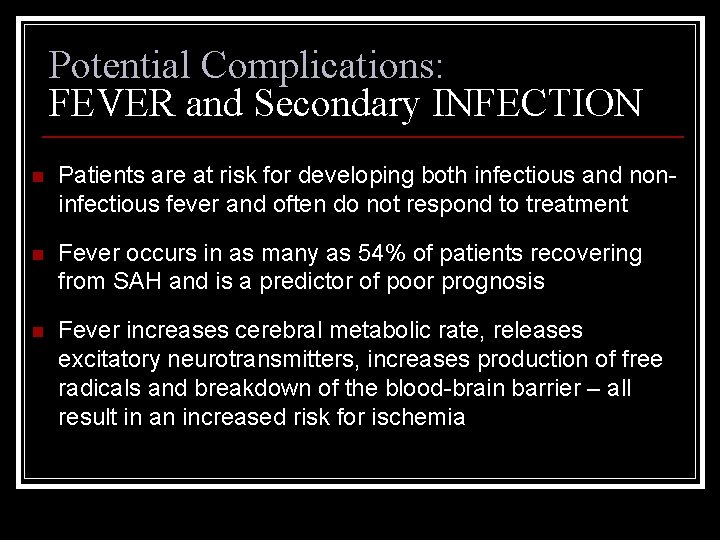 Potential Complications:
FEVER and Secondary INFECTION

Patients are at risk for developing both infectious and non-infectious fever and often do not respond to treatment

Fever occurs in as many as 54% of patients recovering from SAH and is a predictor of poor prognosis

Fever increases cerebral metabolic rate, releases excitatory neurotransmitters, increases production of free radicals and breakdown of the blood-brain barrier – all result in an increased risk for ischemia